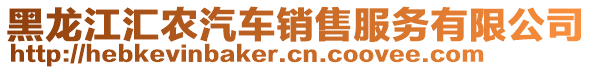 黑龙江汇农汽车销售服务有限公司
http://hebkevinbaker.cn.coovee.com